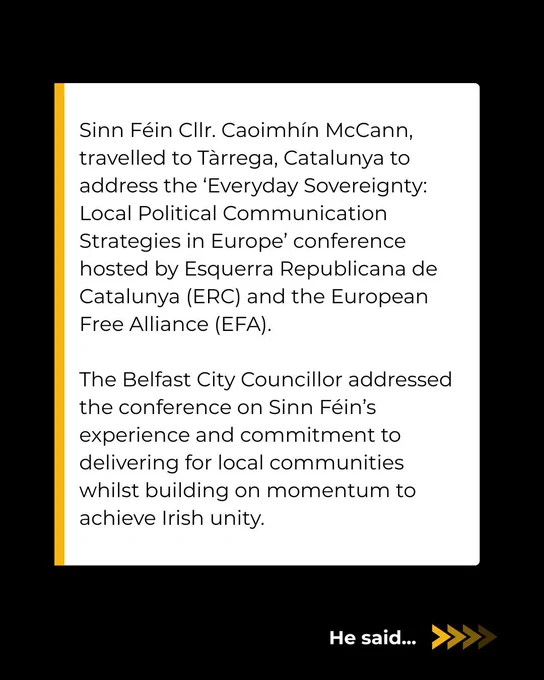 Sinn Féin Cllr. Caoimhín McCann, travelled to Tàrrega, Catalunya to address the 'Everyday Sovereignty: Local Political Communication Strategies in Europe' conference hosted by Esquerra Republicana de Catalunya (ERC) and the European Free Alliance (EFA).

The Belfast City Councillor addressed the conference on Sinn Féin's experience and commitment to delivering for local communities whilst building on momentum to achieve Irish unity.

He said...